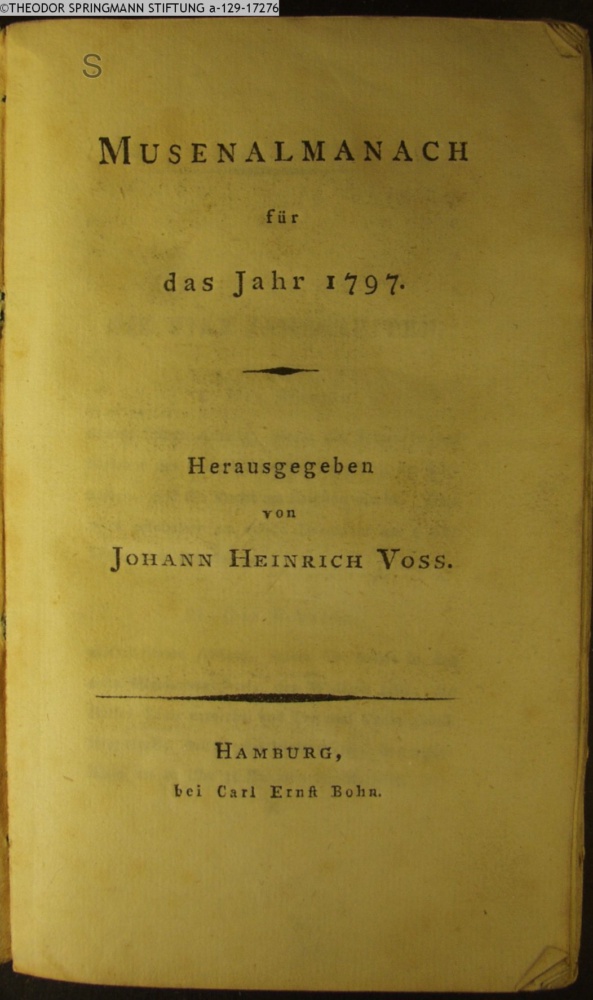 ©THEODOR SPRINGMANN STIFTUNG a-129-17276

S

MUSENALMANACH

für

das Jahr 1797.

Herausgegeben

von

JOHANN HEINRICH VOSS.

HAMBURG,

bei Carl Ernst Bohn.